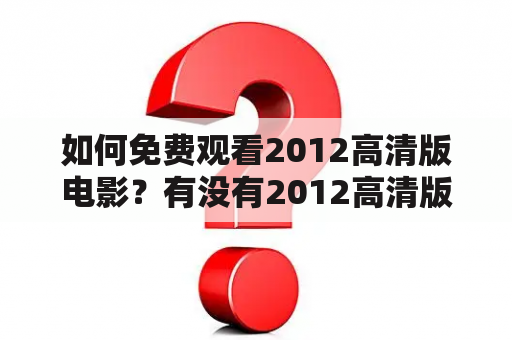 如何免费观看2012高清版电影？有没有2012高清版